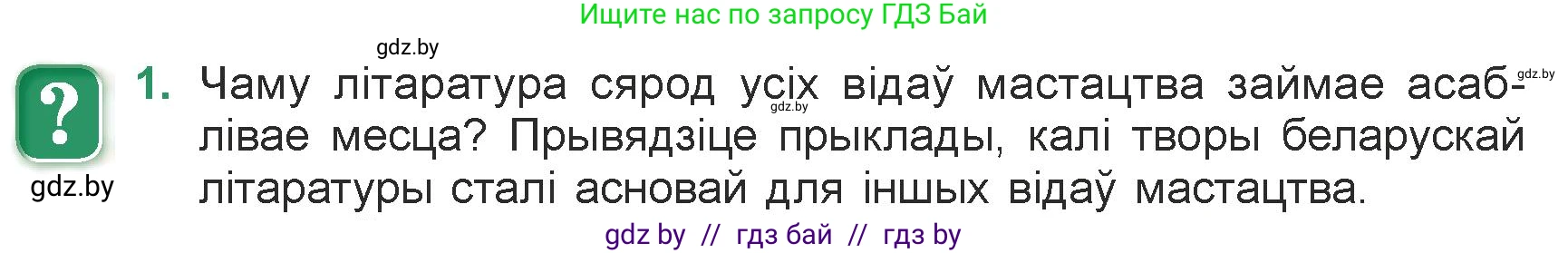 Ищите нас по запросу ГДЗ Бай

gdz.by

?

gdz.by

1. Чаму літаратура сярод усіх відаў мастацтва займае асаблівае месца? Прывядзіце прыклады, калі творы беларускай літаратуры сталі асновай для іншых відаў мастацтва.

gdz.by

gdz.by

gdz by // гдз бай // гдз by